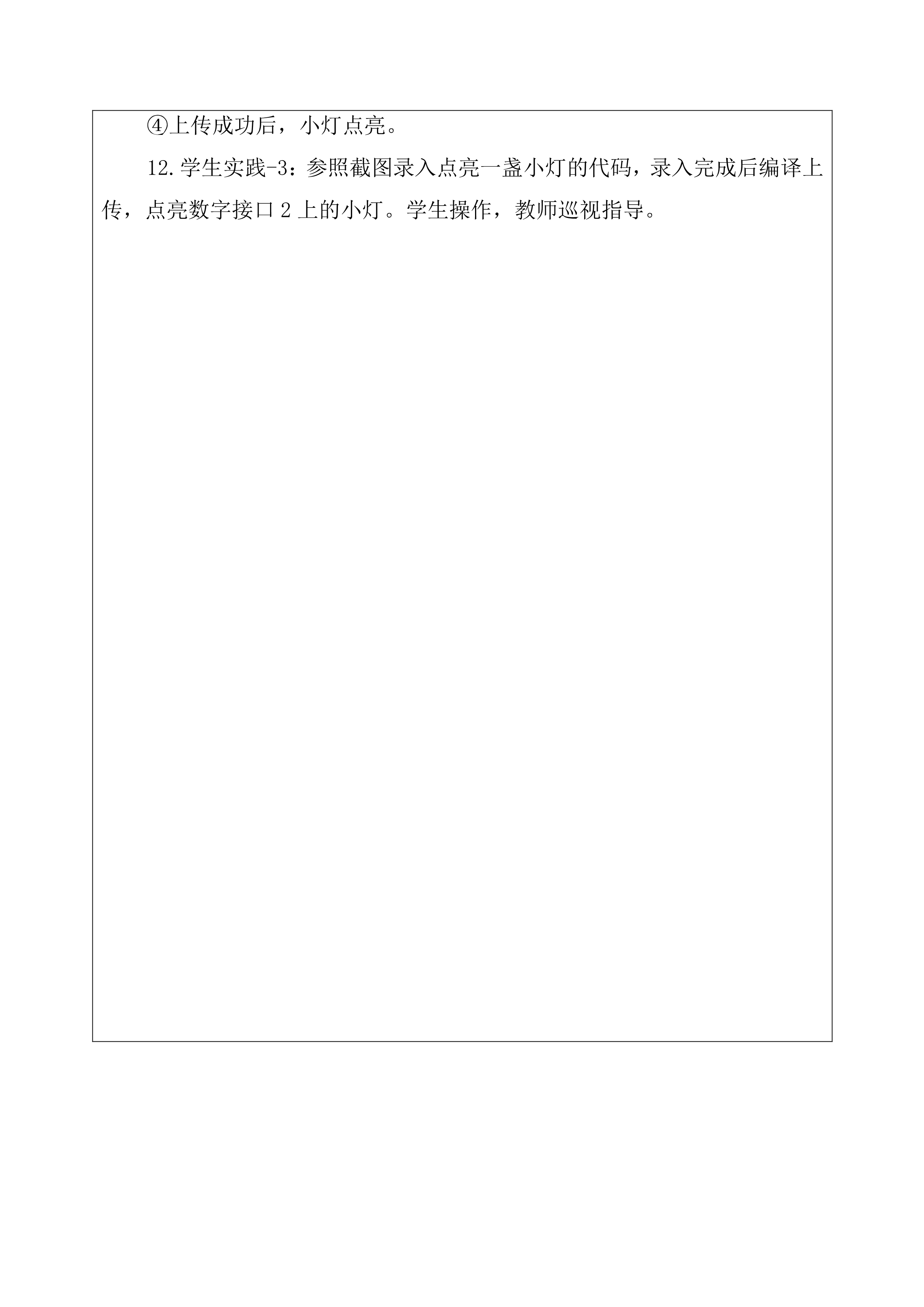 ④上传成功后，小灯点亮。

12.学生实践-3：参照截图录入点亮一盏小灯的代码，录入完成后编译上传，点亮数字接口2上的小灯。学生操作，教师巡视指导。